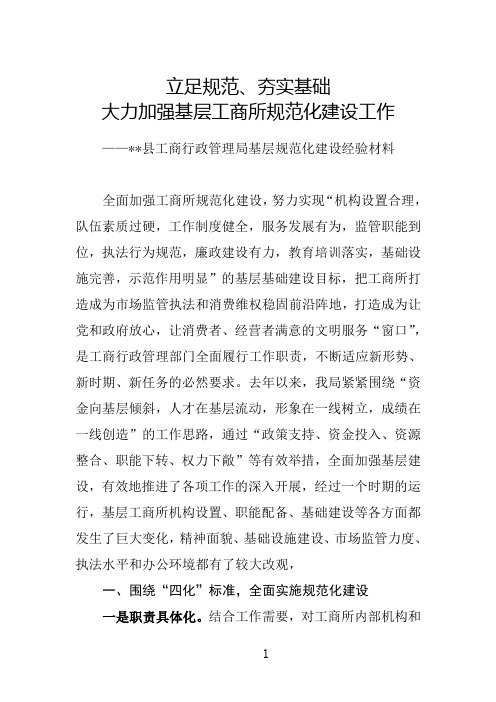 立足规范、夯实基础
大力加强基层工商所规范化建设工作

——**县工商行政管理局基层规范化建设经验材料

全面加强工商所规范化建设，努力实现“机构设置合理，队伍素质过硬，工作制度健全，服务发展有为，监管职能到位，执法行为规范，廉政建设有力，教育培训落实，基础设施完善，示范作用明显”的基层基础建设目标，把工商所打造成为市场监管执法和消费维权稳固前沿阵地，打造成为让党和政府放心，让消费者、经营者满意的文明服务“窗口”，是工商行政管理部门全面履行工作职责，不断适应新形势、新时期、新任务的必然要求。去年以来，我局紧紧围绕“资金向基层倾斜，人才在基层流动，形象在一线树立，成绩在一线创造”的工作思路，通过“政策支持、资金投入、资源整合、职能下转、权力下敞”等有效举措，全面加强基层建设，有效地推进了各项工作的深入开展，经过一个时期的运行，基层工商所机构设置、职能配备、基础建设等各方面都发生了巨大变化，精神面貌、基础设施建设、市场监管力度、执法水平和办公环境都有了较大改观，

一、围绕“四化”标准，全面实施规范化建设

一是职责具体化。结合工作需要，对工商所内部机构和

1